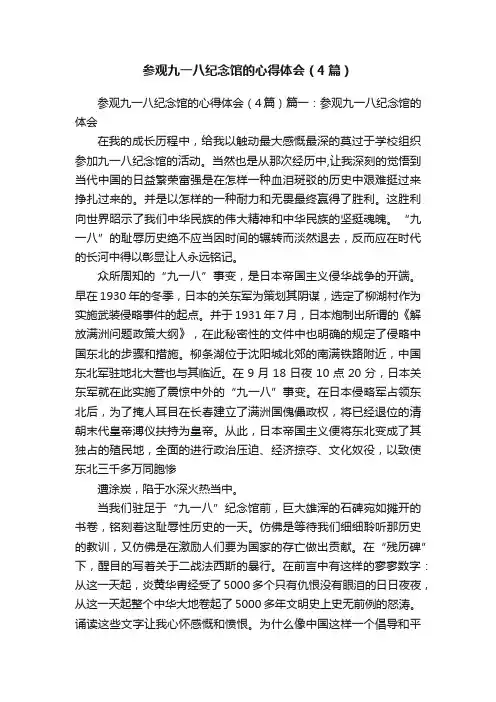 参观九一八纪念馆的心得体会（4篇）

参观九一八纪念馆的心得体会（4篇）篇一：参观九一八纪念馆的体会

在我的成长历程中，给我以触动最大感慨最深的莫过于学校组织参加九一八纪念馆的活动。当然也是从那次经历中,让我深刻的觉悟到当代中国的日益繁荣富强是在怎样一种血泪斑驳的历史中艰难挺过来挣扎过来的。并是以怎样的一种耐力和无畏最终赢得了胜利。这胜利向世界昭示了我们中华民族的伟大精神和中华民族的坚挺魂魄。“九一八”的耻辱历史绝不应当因时间的辗转而淡然退去，反而应在时代的长河中得以彰显让人永远铭记。

众所周知的“九一八”事变，是日本帝国主义侵华战争的开端。早在1930年的冬季，日本的关东军为策划其阴谋，选定了柳湖村作为实施武装侵略事件的起点。并于1931年7月，日本炮制出所谓的《解放满洲问题政策大纲》，在此秘密性的文件中也明确的规定了侵略中国东北的步骤和措施。柳条湖位于沈阳城北郊的南满铁路附近，中国东北军驻地北大营也与其临近。在9月18日夜10点20分，日本关东军就在此实施了震惊中外的“九一八”事变。在日本侵略军占领东北后，为了掩人耳目在长春建立了满洲国傀儡政权，将已经退位的清朝末代皇帝溥仪扶持为皇帝。从此，日本帝国主义便将东北变成了其独占的殖民地，全面的进行政治压迫、经济掠夺、文化奴役，以致使东北三千多万同胞惨

遭涂炭，陷于水深火热当中。

当我们驻足于“九一八”纪念馆前，巨大雄浑的石碑宛如摊开的书卷，铭刻着这耻辱性历史的一天。仿佛是等待我们细细聆听那历史的教训，又仿佛是在激励人们要为国家的存亡做出贡献。在“残历碑”下，醒目的写着关于二战法西斯的暴行。在前言中有这样的寥寥数字：从这一天起，炎黄华胄经受了5000多个只有仇恨没有眼泪的日日夜夜，从这一天起整个中华大地卷起了5000多年文明史上史无前例的怒涛。诵读这些文字让我心怀感慨和愤恨。为什么像中国这样一个倡导和平